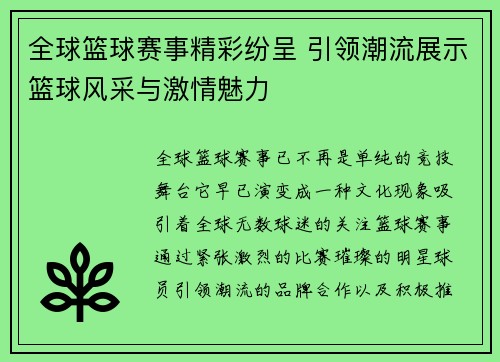 全球篮球赛事精彩纷呈 引领潮流展示篮球风采与激情魅力

全球篮球赛事已不再是单纯的竞技舞台它早已演变成一种文化现象吸引着全球无数球迷的关注篮球赛事通过紧张激烈的比赛璀璨的明星球员引领潮流的品牌合作以及积极推